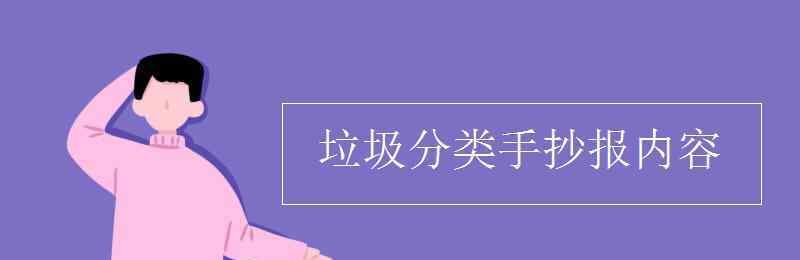 垃圾分类手抄报内容